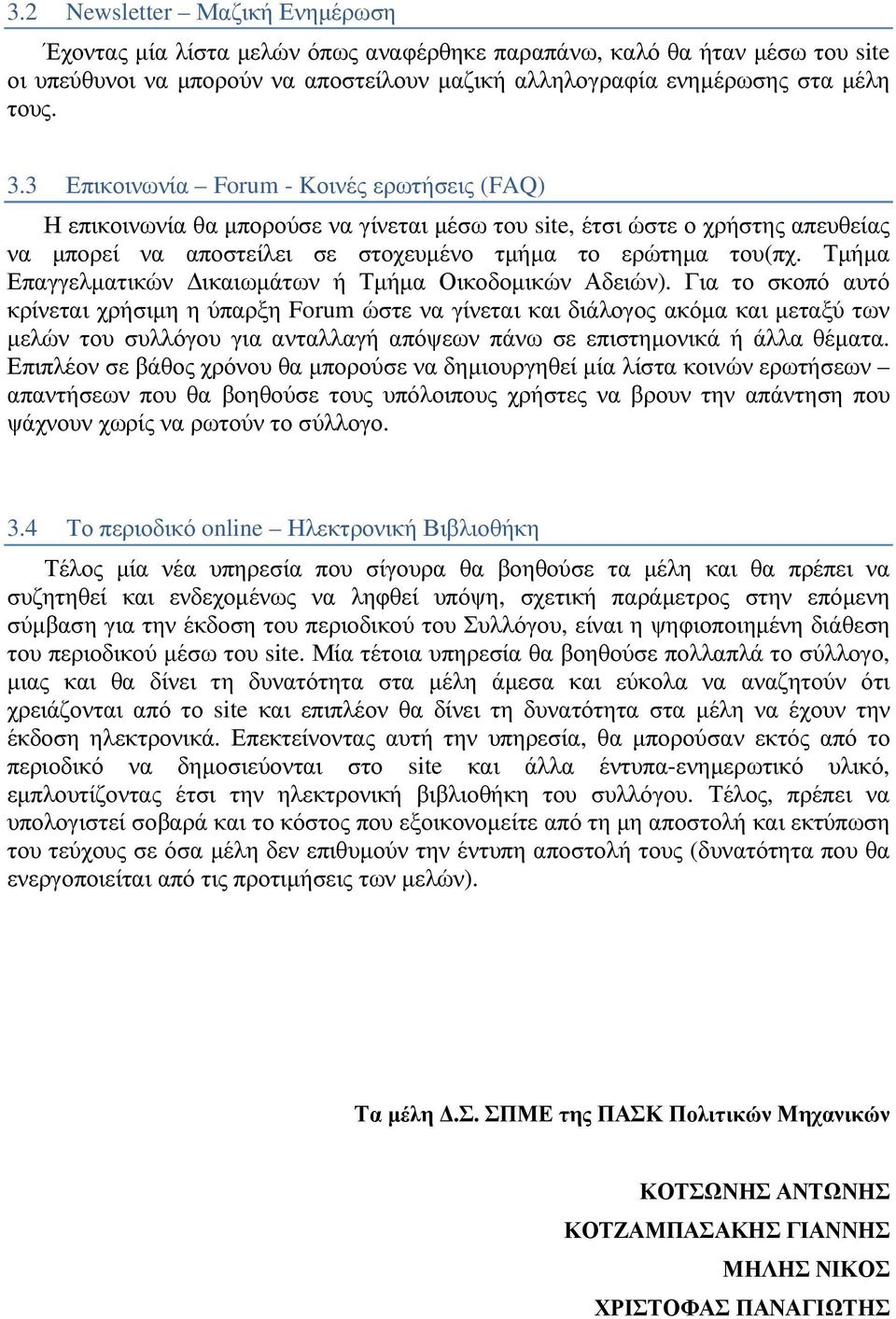 3.2 Newsletter – Μαζική Ενημέρωση

Έχοντας μία λίστα μελών όπως αναφέρθηκε παραπάνω, καλό θα ήταν μέσω του site οι υπεύθυνοι να μπορούν να αποστείλουν μαζική αλληλογραφία ενημέρωσης στα μέλη τους.

3.3 Επικοινωνία – Forum - Κοινές ερωτήσεις (FAQ)

Η επικοινωνία θα μπορούσε να γίνεται μέσω του site, έτσι ώστε ο χρήστης απευθείας να μπορεί να αποστείλει σε στοχευμένο τμήμα το ερώτημα του(πχ. Τμήμα Επαγγελματικών Δικαιωμάτων ή Τμήμα Οικοδομικών Αδειών). Για το σκοπό αυτό κρίνεται χρήσιμη η ύπαρξη Forum ώστε να γίνεται και διάλογος ακόμα και μεταξύ των μελών του συλλόγου για ανταλλαγή απόψεων πάνω σε επιστημονικά ή άλλα θέματα. Επιπλέον σε βάθος χρόνου θα μπορούσε να δημιουργηθεί μία λίστα κοινών ερωτήσεων – απαντήσεων που θα βοηθούσε τους υπόλοιπους χρήστες να βρουν την απάντηση που ψάχνουν χωρίς να ρωτούν το σύλλογο.

3.4 Το περιοδικό online – Ηλεκτρονική Βιβλιοθήκη

Τέλος μία νέα υπηρεσία που σίγουρα θα βοηθούσε τα μέλη και θα πρέπει να συζητηθεί και ενδεχομένως να ληφθεί υπόψη, σχετική παράμετρος στην επόμενη σύμβαση για την έκδοση του περιοδικού του Συλλόγου, είναι η ψηφιοποιημένη διάθεση του περιοδικού μέσω του site. Μία τέτοια υπηρεσία θα βοηθούσε πολλαπλά το σύλλογο, μιας και θα δίνει τη δυνατότητα στα μέλη άμεσα και εύκολα να αναζητούν ότι χρειάζονται από το site και επιπλέον θα δίνει τη δυνατότητα στα μέλη να έχουν την έκδοση ηλεκτρονικά. Επεκτείνοντας αυτή την υπηρεσία, θα μπορούσαν εκτός από το περιοδικό να δημοσιεύονται στο site και άλλα έντυπα-ενημερωτικό υλικό, εμπλουτίζοντας έτσι την ηλεκτρονική βιβλιοθήκη του συλλόγου. Τέλος, πρέπει να υπολογιστεί σοβαρά και το κόστος που εξοικονομείτε από τη μη αποστολή και εκτύπωση του τεύχους σε όσα μέλη δεν επιθυμούν την έντυπη αποστολή τους (δυνατότητα που θα ενεργοποιείται από τις προτιμήσεις των μελών).

Τα μέλη Δ.Σ. ΣΠΜΕ της ΠΑΣΚ Πολιτικών Μηχανικών

ΚΟΤΣΩΝΗΣ ΑΝΤΩΝΗΣ
ΚΟΤΖΑΜΠΑΣΑΚΗΣ ΓΙΑΝΝΗΣ
ΜΗΛΗΣ ΝΙΚΟΣ
ΧΡΙΣΤΟΦΑΣ ΠΑΝΑΓΙΩΤΗΣ